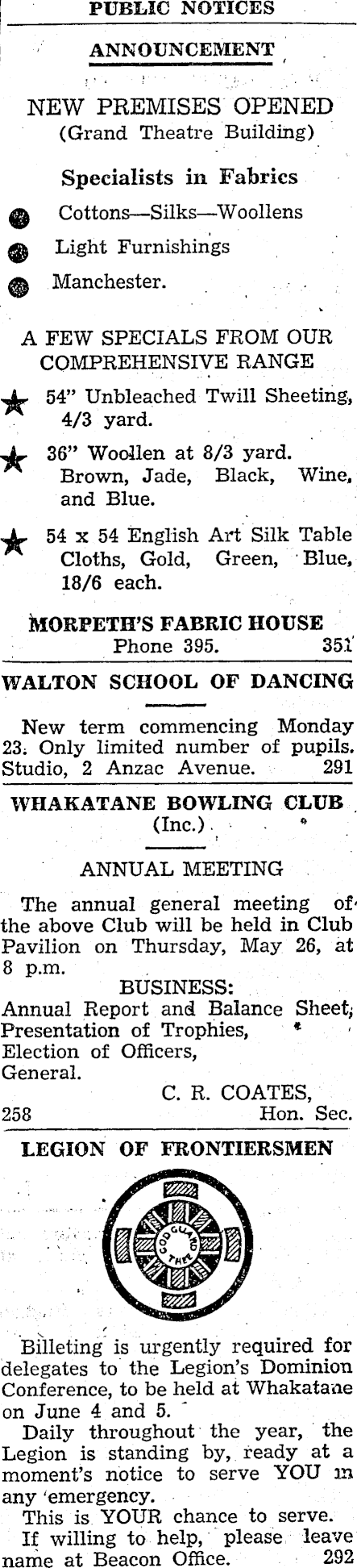 PUBLIC NOTICES

ANNOUNCEMENT

NEW PREMISES OPENED
(Grand Theatre Building)

Specialists in Fabrics

• Cottons—Silks—Woollens
• Light Furnishings
• Manchester.

A FEW SPECIALS FROM OUR COMPREHENSIVE RANGE

★ 54" Unbleached Twill Sheeting, 4/3 yard.

★ 36" Woollen at 8/3 yard. Brown, Jade, Black, Wine, and Blue.

★ 54 x 54 English Art Silk Table Cloths, Gold, Green, Blue, 18/6 each.

MORPETH'S FABRIC HOUSE
Phone 395. 351

WALTON SCHOOL OF DANCING

New term commencing Monday 23. Only limited number of pupils. Studio, 2 Anzac Avenue. 291

WHAKATANE BOWLING CLUB
(Inc.)

ANNUAL MEETING

The annual general meeting of the above Club will be held in Club Pavilion on Thursday, May 26, at 8 p.m.

BUSINESS:
Annual Report and Balance Sheet,
Presentation of Trophies,
Election of Officers,
General.

C. R. COATES,
258 Hon. Sec.

LEGION OF FRONTIERSMEN

GOD GUARD THEE

Billeting is urgently required for delegates to the Legion's Dominion Conference, to be held at Whakatane on June 4 and 5.

Daily throughout the year, the Legion is standing by, ready at a moment's notice to serve YOU in any emergency.

This is YOUR chance to serve.

If willing to help, please leave name at Beacon Office. 292